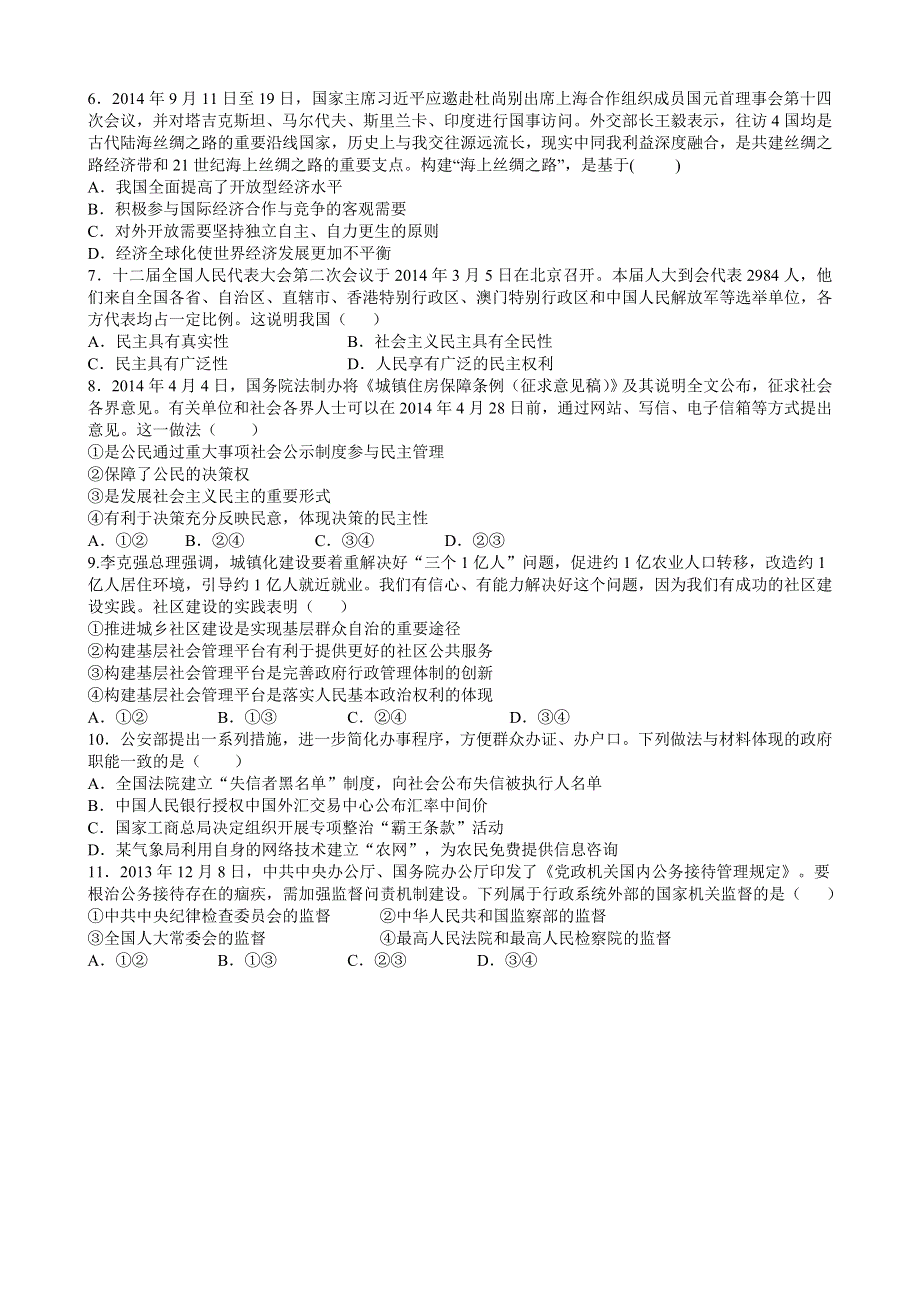 6．2014 年 9 月 11 日至 19 日，国家主席习近平应邀赴杜尚别出席上海合作组织成员国元首理事会第十四次会议，并对塔吉克斯坦、马尔代夫、斯里兰卡、印度进行国事访问。外交部长王毅表示，往访 4 国均是古代陆海丝绸之路的重要沿线国家，历史上与我交往源远流长，现实中同我利益深度融合，是共建丝绸之路经济带和 21 世纪海上丝绸之路的重要支点。构建“海上丝绸之路”，是基于(　　)
A．我国全面提高了开放型经济水平
B．积极参与国际经济合作与竞争的客观需要
C．对外开放需要坚持独立自主、自力更生的原则
D．经济全球化使世界经济发展更加不平衡
7．十二届全国人民代表大会第二次会议于 2014 年 3 月 5 日在北京召开。本届人大到会代表 2984 人，他们来自全国各省、自治区、直辖市、香港特别行政区、澳门特别行政区和中国人民解放军等选举单位，各方代表均占一定比例。这说明我国（　　）
A．民主具有真实性　　　　　　　　B．社会主义民主具有全民性
C．民主具有广泛性　　　　　　　　D．人民享有广泛的民主权利
8．2014 年 4 月 4 日，国务院法制办将《城镇住房保障条例（征求意见稿）》及其说明全文公布，征求社会各界意见。有关单位和社会各界人士可以在 2014 年 4 月 28 日前，通过网站、写信、电子信箱等方式提出意见。这一做法（　　）
①是公民通过重大事项社会公示制度参与民主管理
②保障了公民的决策权
③是发展社会主义民主的重要形式
④有利于决策充分反映民意，体现决策的民主性
A．①②　　B．②④　　C．③④　　D．②③
9.李克强总理强调，城镇化建设要着重解决好“三个 1 亿人”问题，促进约 1 亿农业人口转移，改造约 1 亿人居住环境，引导约 1 亿人就近就业。我们有信心、有能力解决好这个问题，因为我们有成功的社区建设实践。社区建设的实践表明（　　）
①推进城乡社区建设是实现基层群众自治的重要途径
②构建基层社会管理平台有利于提供更好的社区公共服务
③构建基层社会管理平台是完善政府行政管理体制的创新
④构建基层社会管理平台是落实人民基本政治权利的体现
A．①②　　　B．①③　　　C．②④　　　D．③④
10．公安部提出一系列措施，进一步简化办事程序，方便群众办证、办户口。下列做法与材料体现的政府职能一致的是（　　）
A．全国法院建立“失信者黑名单”制度，向社会公布失信被执行人名单
B．中国人民银行授权中国外汇交易中心公布汇率中间价
C．国家工商总局决定组织开展专项整治“霸王条款”活动
D．某气象局利用自身的网络技术建立“农网”，为农民免费提供信息咨询
11．2013 年 12 月 8 日，中共中央办公厅、国务院办公厅印发了《党政机关国内公务接待管理规定》。要根治公务接待存在的痼疾，需加强监督问责机制建设。下列属于行政系统外部的国家机关监督的是（　　）
①中共中央纪律检查委员会的监督　　　②中华人民共和国监察部的监督
③全国人大常委会的监督　　　　　　　④最高人民法院和最高人民检察院的监督
A．①②　　　B．①③　　　C．②③　　　D．③④